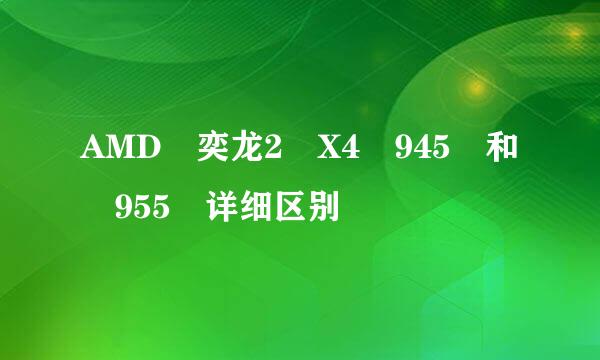 AMD 奕龙2 X4 945 和 955 详细区别